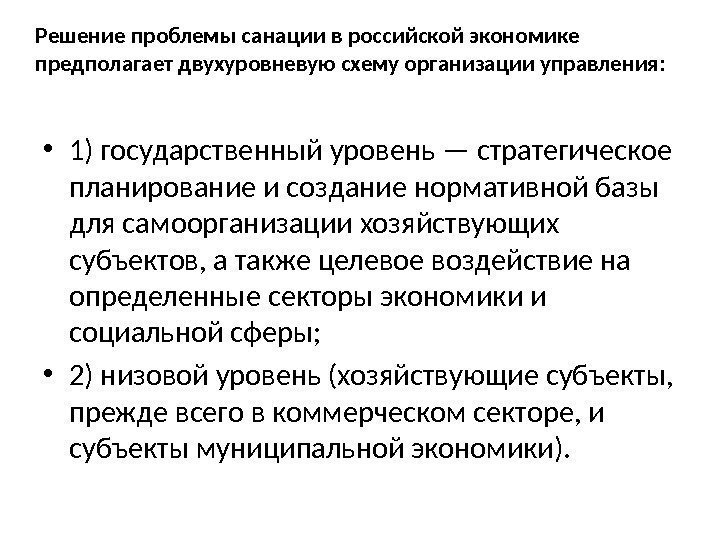 Решение проблемы санации в российской экономике предполагает двухуровневую схему организации управления:

• 1) государственный уровень — стратегическое планирование и создание нормативной базы для самоорганизации хозяйствующих субъектов, а также целевое воздействие на определенные секторы экономики и социальной сферы;

• 2) низовой уровень (хозяйствующие субъекты, прежде всего в коммерческом секторе, и субъекты муниципальной экономики).